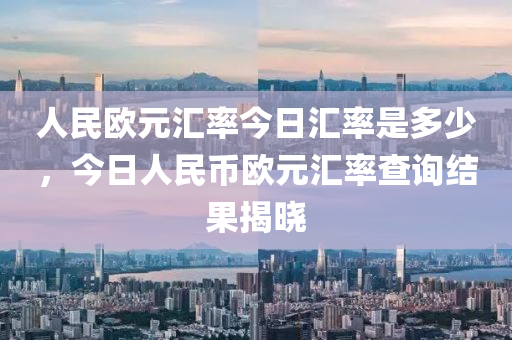 人民欧元汇率今日汇率是多少，今日人民币欧元汇率查询结果揭晓